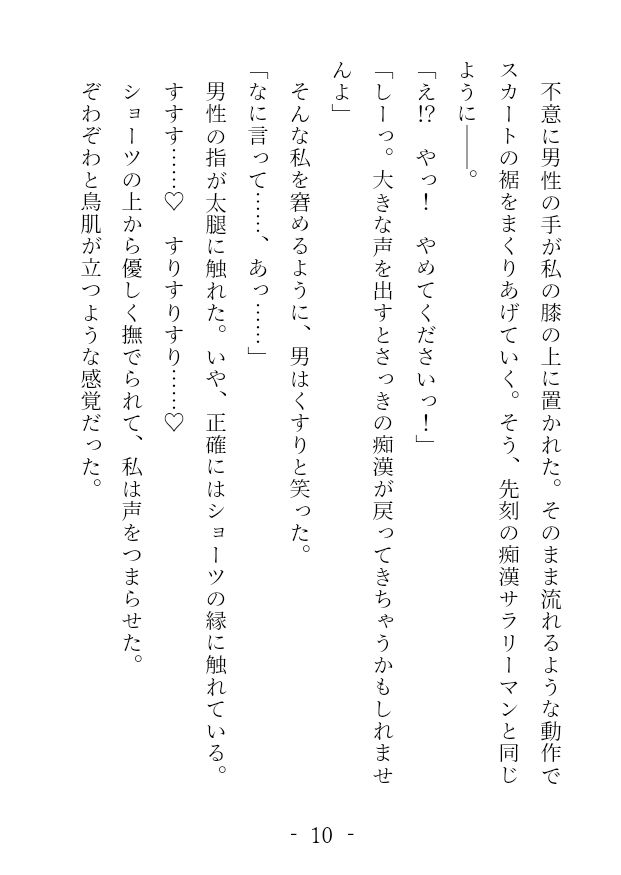 不意に男性の手が私の膝の上に置かれた。そのまま流れるような動作でスカートの裾をまくりあげていく。そう、先刻の痴漢サラリーマンと同じように――。

「え!?　やっ！　やめてくださいっ！」

「しーっ。大きな声を出すとさっきの痴漢が戻ってきちゃうかもしれませんよ」

そんな私を窘めるように、男はくすりと笑った。

「なに言って……、あっ……」

男性の指が太腿に触れた。いや、正確にはショーツの縁に触れている。

すすす……♡　すりすりすり……♡

ショーツの上から優しく撫でられて、私は声をつまらせた。

ぞわぞわと鳥肌が立つような感覚だった。

- 10 -